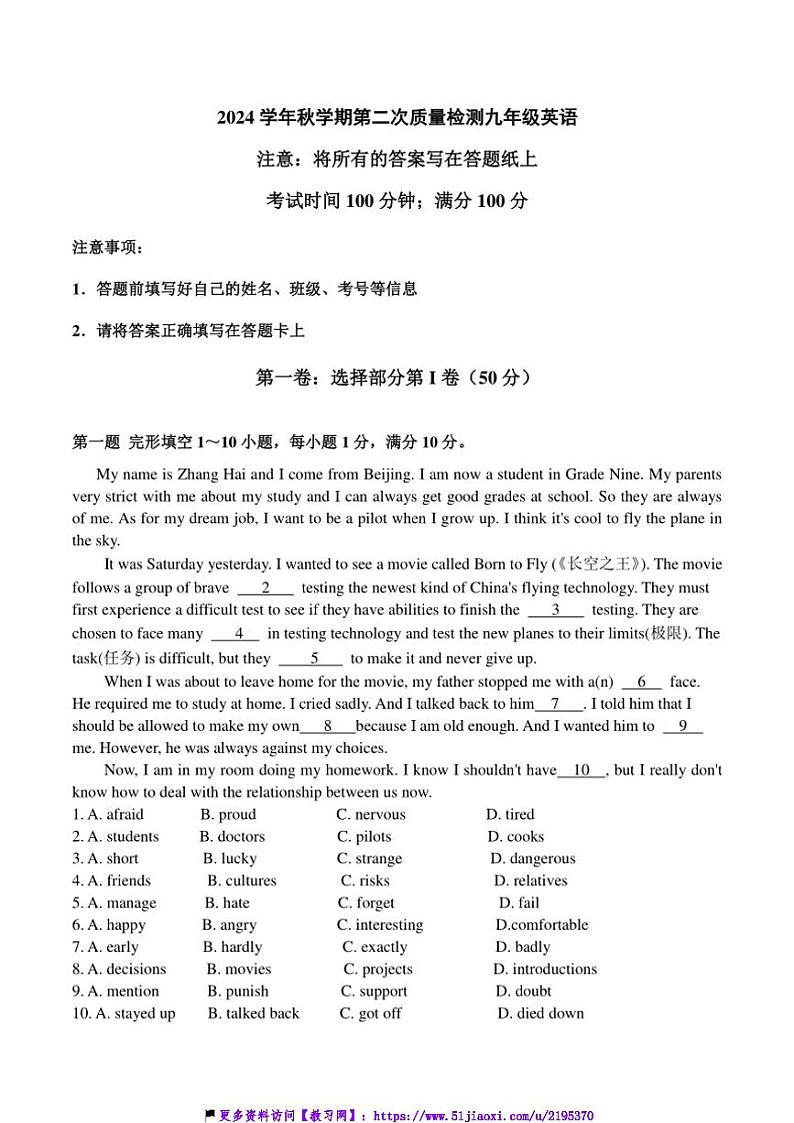 2024 学年秋学期第二次质量检测九年级英语

注意：将所有的答案写在答题纸上

考试时间 100 分钟；满分 100 分

注意事项：

1．答题前填写好自己的姓名、班级、考号等信息

2．请将答案正确填写在答题卡上

第一卷：选择部分第 I 卷（50 分）

第一题 完形填空 1～10 小题，每小题 1 分，满分 10 分。

My name is Zhang Hai and I come from Beijing. I am now a student in Grade Nine. My parents very strict with me about my study and I can always get good grades at school. So they are always of me. As for my dream job, I want to be a pilot when I grow up. I think it's cool to fly the plane in the sky.

It was Saturday yesterday. I wanted to see a movie called Born to Fly (《长空之王》). The movie follows a group of brave ___2___ testing the newest kind of China's flying technology. They must first experience a difficult test to see if they have abilities to finish the ___3___ testing. They are chosen to face many ___4___ in testing technology and test the new planes to their limits(极限). The task(任务) is difficult, but they ___5___ to make it and never give up.

When I was about to leave home for the movie, my father stopped me with a(n) ___6___ face. He required me to study at home. I cried sadly. And I talked back to him___7___. I told him that I should be allowed to make my own___8___because I am old enough. And I wanted him to ___9___ me. However, he was always against my choices.

Now, I am in my room doing my homework. I know I shouldn't have___10___, but I really don't know how to deal with the relationship between us now.

1. A. afraid B. proud C. nervous D. tired
2. A. students B. doctors C. pilots D. cooks
3. A. short B. lucky C. strange D. dangerous
4. A. friends B. cultures C. risks D. relatives
5. A. manage B. hate C. forget D. fail
6. A. happy B. angry C. interesting D.comfortable
7. A. early B. hardly C. exactly D. badly
8. A. decisions B. movies C. projects D. introductions
9. A. mention B. punish C. support D. doubt
10. A. stayed up B. talked back C. got off D. died down

更多资料访问【教习网】：https://www.51jiaoxi.com/u/2195370